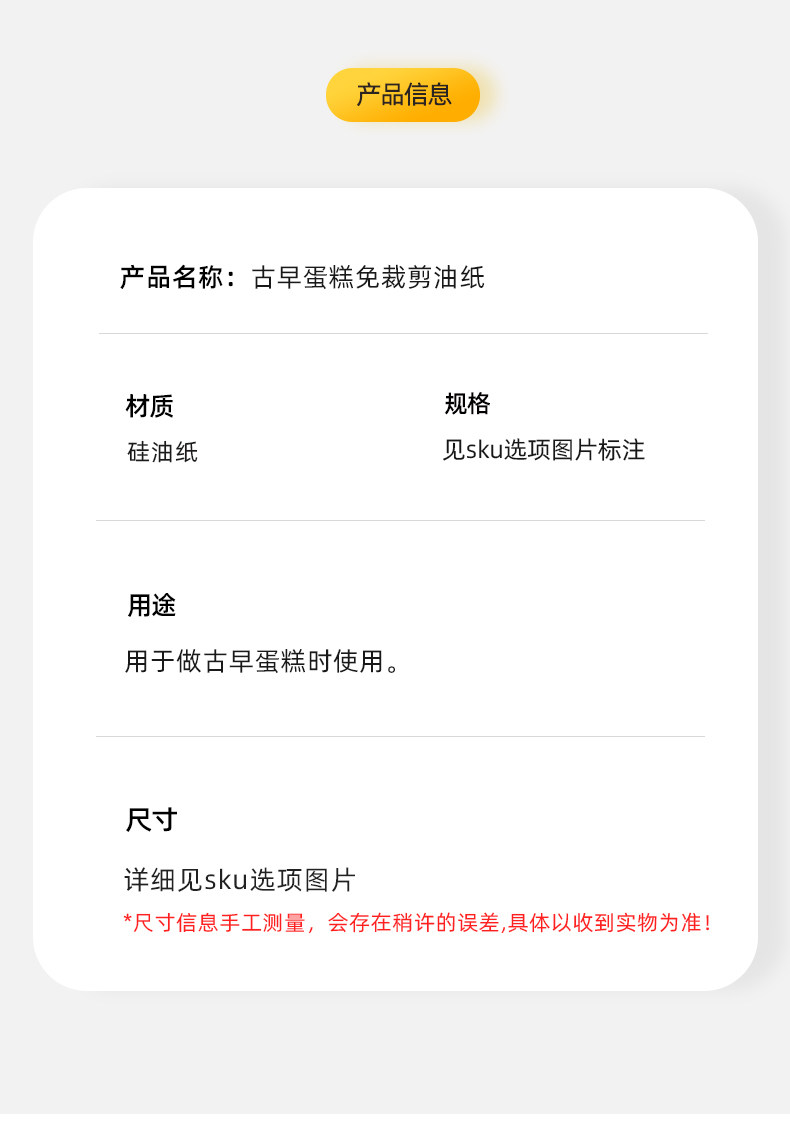 产品信息

产品名称：古早蛋糕免裁剪油纸

材质
硅油纸

规格
见sku选项图片标注

用途
用于做古早蛋糕时使用。

尺寸
详细见sku选项图片
*尺寸信息手工测量，会存在稍许的误差,具体以收到实物为准！